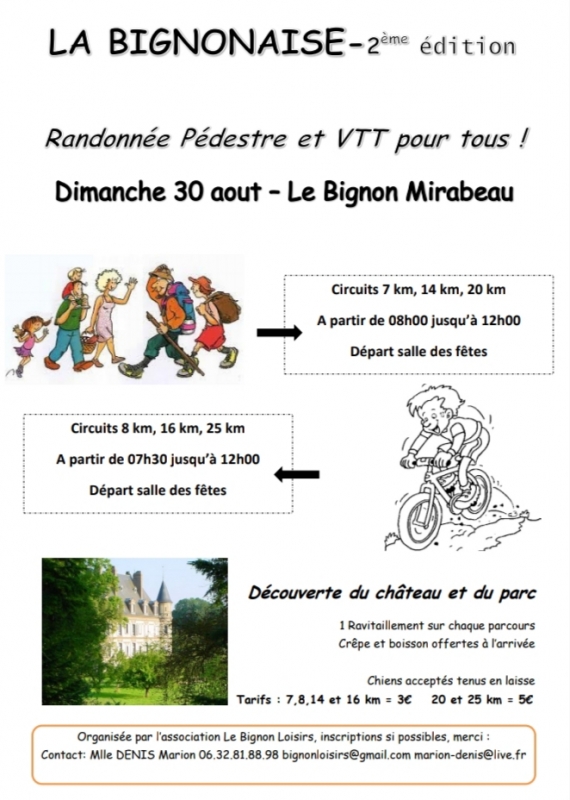 LA BIGNONAISE-2ème édition

Randonnée Pédestre et VTT pour tous !

Dimanche 30 aout – Le Bignon Mirabeau

Circuits 7 km, 14 km, 20 km

A partir de 08h00 jusqu'à 12h00

Départ salle des fêtes

Circuits 8 km, 16 km, 25 km

A partir de 07h30 jusqu'à 12h00

Départ salle des fêtes

Découverte du château et du parc

1 Ravitaillement sur chaque parcours

Crêpe et boisson offertes à l'arrivée

Chiens acceptés tenus en laisse

Tarifs : 7,8,14 et 16 km = 3€ 20 et 25 km = 5€

Organisée par l'association Le Bignon Loisirs, inscriptions si possibles, merci :
Contact: Mlle DENIS Marion 06.32.81.88.98 bignonloisirs@gmail.com marion-denis@live.fr